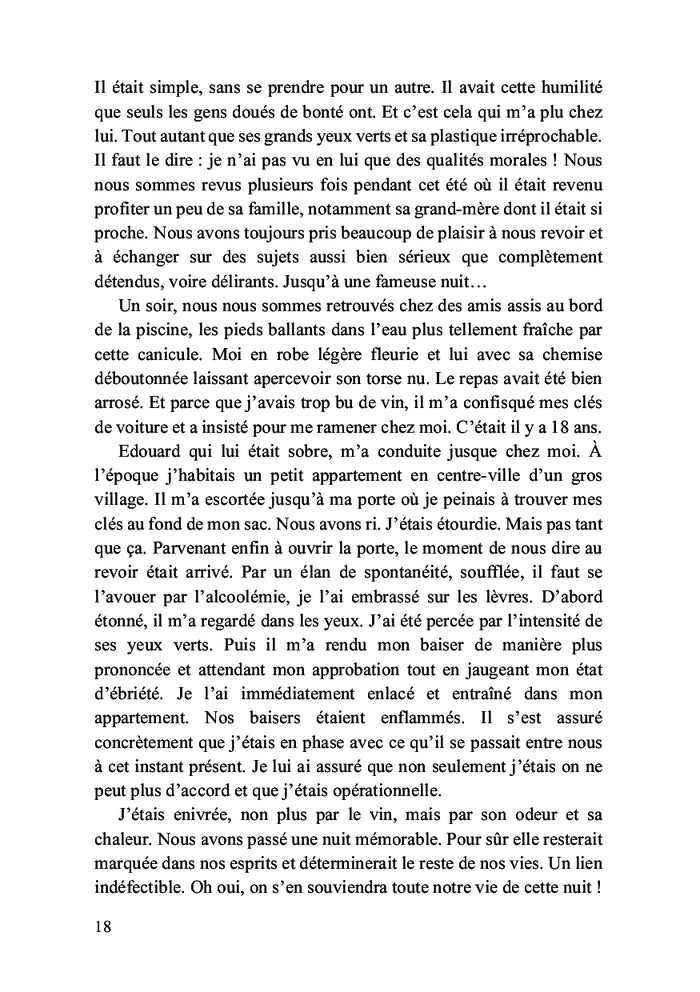 Il était simple, sans se prendre pour un autre. Il avait cette humilité que seuls les gens doués de bonté ont. Et c'est cela qui m'a plu chez lui. Tout autant que ses grands yeux verts et sa plastique irréprochable. Il faut le dire : je n'ai pas vu en lui que des qualités morales ! Nous nous sommes revus plusieurs fois pendant cet été où il était revenu profiter un peu de sa famille, notamment sa grand-mère dont il était si proche. Nous avons toujours pris beaucoup de plaisir à nous revoir et à échanger sur des sujets aussi bien sérieux que complètement détendus, voire délirants. Jusqu'à une fameuse nuit…

Un soir, nous nous sommes retrouvés chez des amis assis au bord de la piscine, les pieds ballants dans l'eau plus tellement fraîche par cette canicule. Moi en robe légère fleurie et lui avec sa chemise déboutonnée laissant apercevoir son torse nu. Le repas avait été bien arrosé. Et parce que j'avais trop bu de vin, il m'a confisqué mes clés de voiture et a insisté pour me ramener chez moi. C'était il y a 18 ans.

Edouard qui lui était sobre, m'a conduite jusque chez moi. À l'époque j'habitais un petit appartement en centre-ville d'un gros village. Il m'a escortée jusqu'à ma porte où je peinais à trouver mes clés au fond de mon sac. Nous avons ri. J'étais étourdie. Mais pas tant que ça. Parvenant enfin à ouvrir la porte, le moment de nous dire au revoir était arrivé. Par un élan de spontanéité, soufflée, il faut se l'avouer par l'alcoolémie, je l'ai embrassé sur les lèvres. D'abord étonné, il m'a regardé dans les yeux. J'ai été percée par l'intensité de ses yeux verts. Puis il m'a rendu mon baiser de manière plus prononcée et attendant mon approbation tout en jaugeant mon état d'ébriété. Je l'ai immédiatement enlacé et entraîné dans mon appartement. Nos baisers étaient enflammés. Il s'est assuré concrètement que j'étais en phase avec ce qu'il se passait entre nous à cet instant présent. Je lui ai assuré que non seulement j'étais on ne peut plus d'accord et que j'étais opérationnelle.

J'étais enivrée, non plus par le vin, mais par son odeur et sa chaleur. Nous avons passé une nuit mémorable. Pour sûr elle resterait marquée dans nos esprits et déterminerait le reste de nos vies. Un lien indéfectible. Oh oui, on s'en souviendra toute notre vie de cette nuit !

18